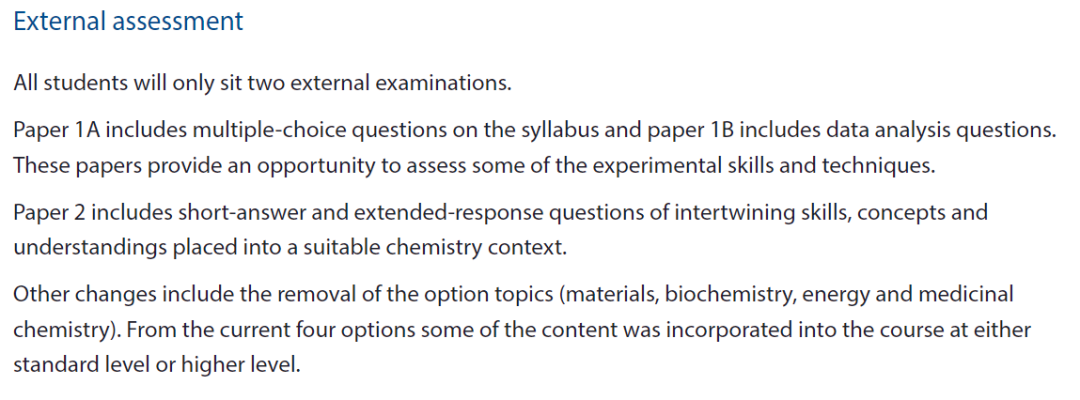 External assessment

All students will only sit two external examinations.

Paper 1A includes multiple-choice questions on the syllabus and paper 1B includes data analysis questions. These papers provide an opportunity to assess some of the experimental skills and techniques.

Paper 2 includes short-answer and extended-response questions of intertwining skills, concepts and understandings placed into a suitable chemistry context.

Other changes include the removal of the option topics (materials, biochemistry, energy and medicinal chemistry). From the current four options some of the content was incorporated into the course at either standard level or higher level.